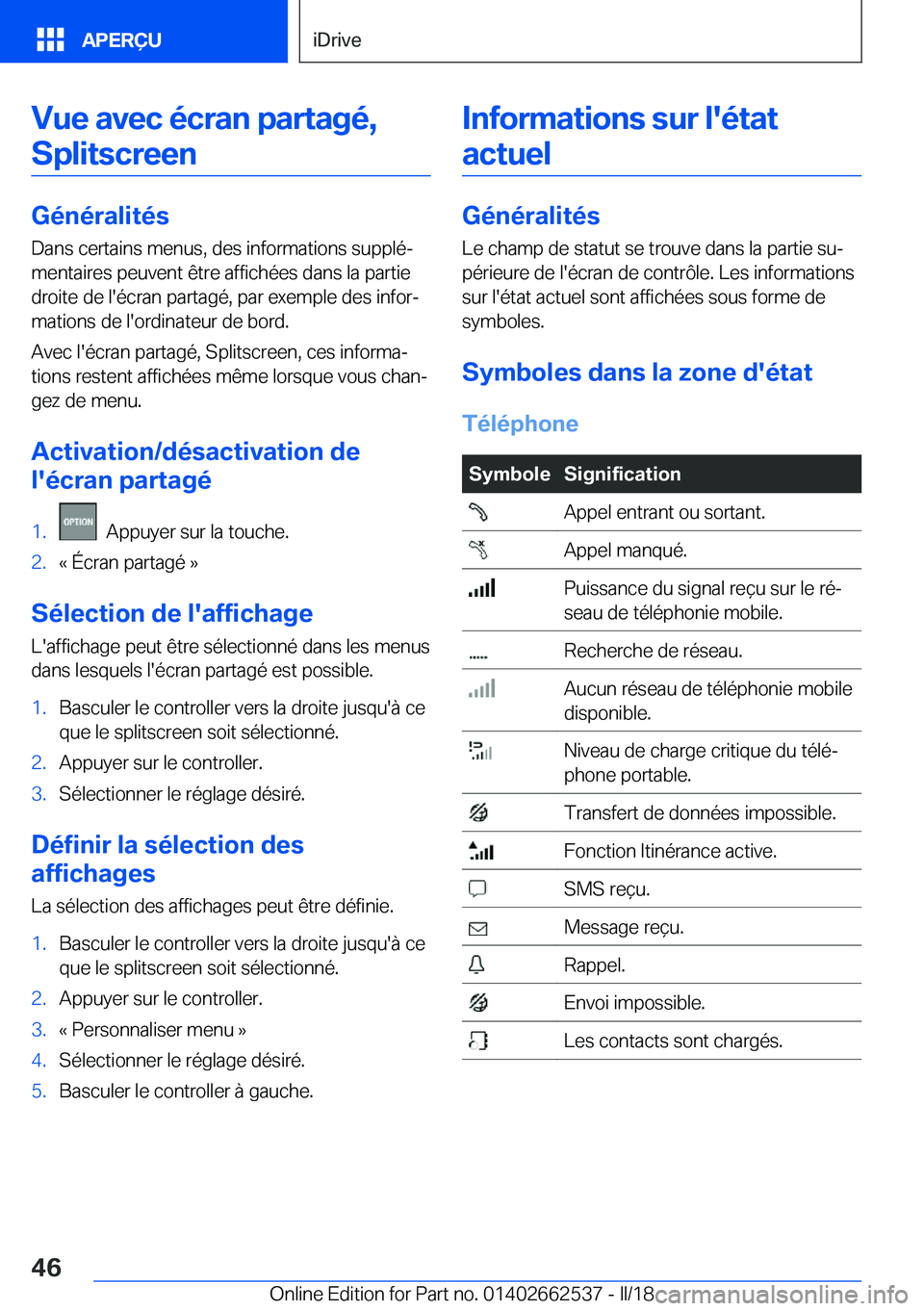 APERÇU

iDrive

Vue avec écran partagé, Splitscreen

Généralités

Dans certains menus, des informations supplémentaires peuvent être affichées dans la partie droite de l'écran partagé, par exemple des informations de l'ordinateur de bord.

Avec l'écran partagé, Splitscreen, ces informations restent affichées même lorsque vous changez de menu.

Activation/désactivation de l'écran partagé

1. OPTION Appuyer sur la touche.
2. « Écran partagé »

Sélection de l'affichage

L'affichage peut être sélectionné dans les menus dans lesquels l'écran partagé est possible.

1. Basculer le controller vers la droite jusqu'à ce que le splitscreen soit sélectionné.
2. Appuyer sur le controller.
3. Sélectionner le réglage désiré.

Définir la sélection des affichages

La sélection des affichages peut être définie.

1. Basculer le controller vers la droite jusqu'à ce que le splitscreen soit sélectionné.
2. Appuyer sur le controller.
3. « Personnaliser menu »
4. Sélectionner le réglage désiré.
5. Basculer le controller à gauche.

Informations sur l'état actuel

Généralités

Le champ de statut se trouve dans la partie supérieure de l'écran de contrôle. Les informations sur l'état actuel sont affichées sous forme de symboles.

Symboles dans la zone d'état

Téléphone

| Symbole | Signification |
|---|---|
| | Appel entrant ou sortant. |
| | Appel manqué. |
| | Puissance du signal reçu sur le réseau de téléphonie mobile. |
| | Recherche de réseau. |
| | Aucun réseau de téléphonie mobile disponible. |
| | Niveau de charge critique du téléphone portable. |
| | Transfert de données impossible. |
| | Fonction Itinérance active. |
| | SMS reçu. |
| | Message reçu. |
| | Rappel. |
| | Envoi impossible. |
| | Les contacts sont chargés. |

46

Online Edition for Part no. 01402662537 - II/18

carmanualsonline.info